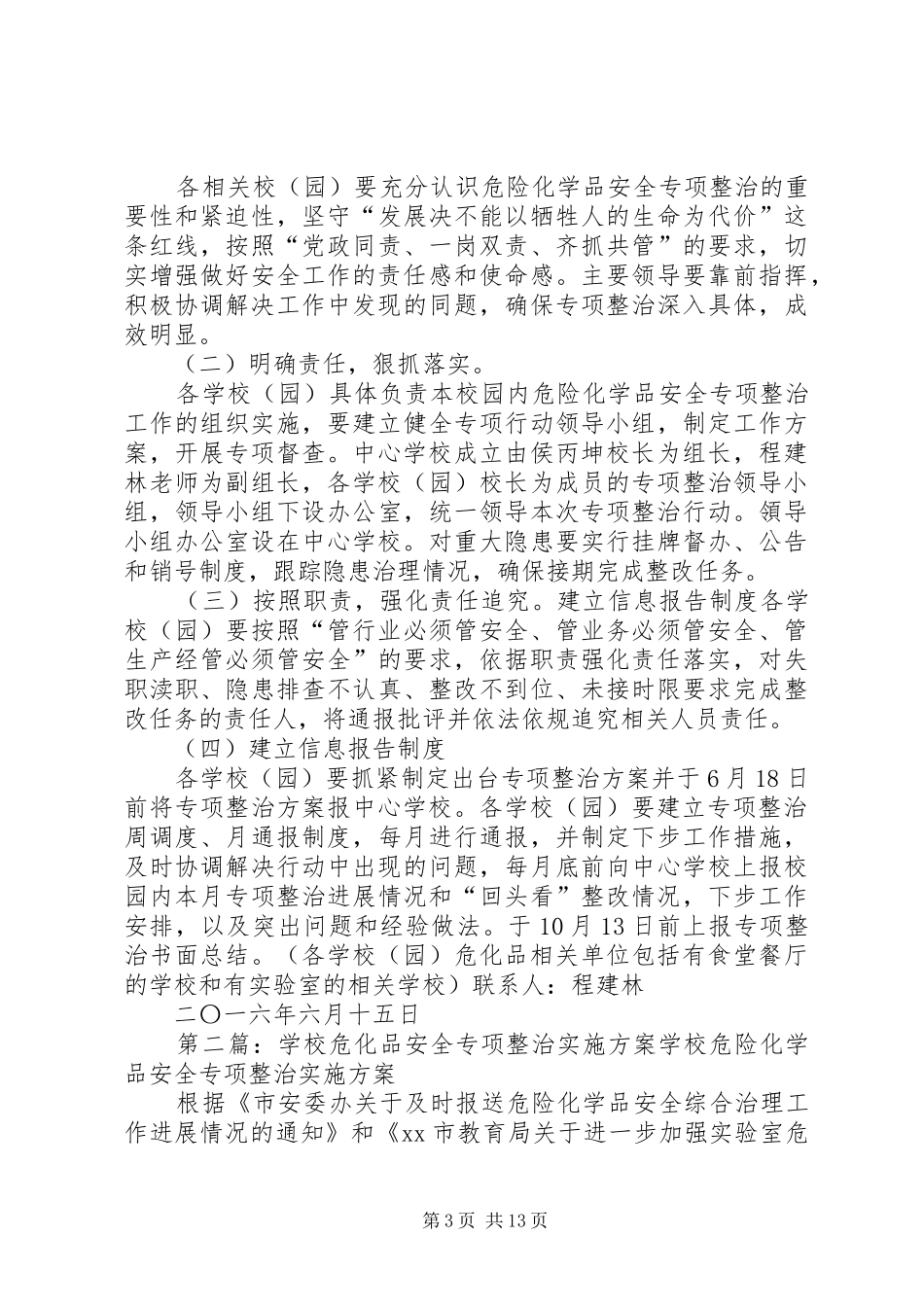 各相关校（园）要充分认识危险化学品安全专项整治的重要性和紧迫性，坚守“发展决不能以牺牲人的生命为代价”这条红线，按照“党政同责、一岗双责、齐抓共管”的要求，切实增强做好安全工作的责任感和使命感。主要领导要靠前指挥，积极协调解决工作中发现的同题，确保专项整治深入具体，成效明显。

（二）明确责任，狠抓落实。

各学校（园）具体负责本校园内危险化学品安全专项整治工作的组织实施，要建立健全专项行动领导小组，制定工作方案，开展专项督查。中心学校成立由侯丙坤校长为组长，程建林老师为副组长，各学校（园）校长为成员的专项整治领导小组，领导小组下设办公室，统一领导本次专项整治行动。领导小组办公室设在中心学校。对重大隐患要实行挂牌督办、公告和销号制度，跟踪隐患治理情况，确保接期完成整改任务。

（三）按照职责，强化责任追究。建立信息报告制度各学校（园）要按照“管行业必须管安全、管业务必须管安全、管生产经管必须管安全”的要求，依据职责强化责任落实，对失职渎职、隐患排查不认真、整改不到位、未接时限要求完成整改任务的责任人，将通报批评并依法依规追究相关人员责任。

（四）建立信息报告制度

各学校（园）要抓紧制定出台专项整治方案并于6月18日前将专项整治方案报中心学校。各学校（园）要建立专项整治周调度、月通报制度，每月进行通报，并制定下步工作措施，及时协调解决行动中出现的问题，每月底前向中心学校上报校园内本月专项整治进展情况和“回头看”整改情况，下步工作安排，以及突出问题和经验做法。于10月13日前上报专项整治书面总结。（各学校（园）危化品相关单位包括有食堂餐厅的学校和有实验室的相关学校）联系人：程建林

二〇一六年六月十五日

第二篇：学校危化品安全专项整治实施方案学校危险化学品安全专项整治实施方案

根据《市安委办关于及时报送危险化学品安全综合治理工作进展情况的通知》和《xx市教育局关于进一步加强实验室危

第3页 共13页